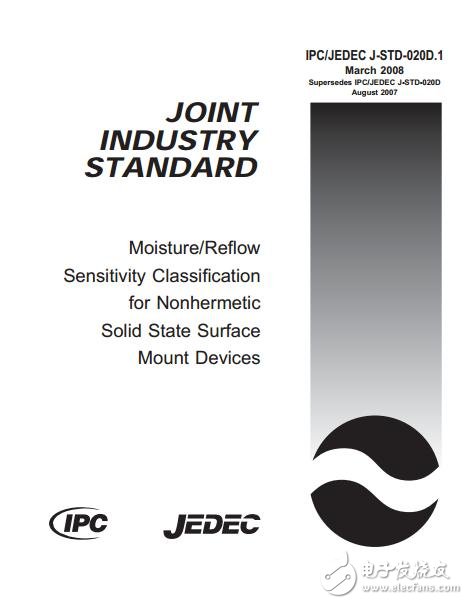 IPC/JEDEC J-STD-020D.1
March 2008
Supersedes IPC/JEDEC J-STD-020D
August 2007

JOINT
INDUSTRY
STANDARD

Moisture/Reflow
Sensitivity Classification
for Nonhermetic
Solid State Surface
Mount Devices

IPC

JEDEC

电子发烧友
www.elecfans.com